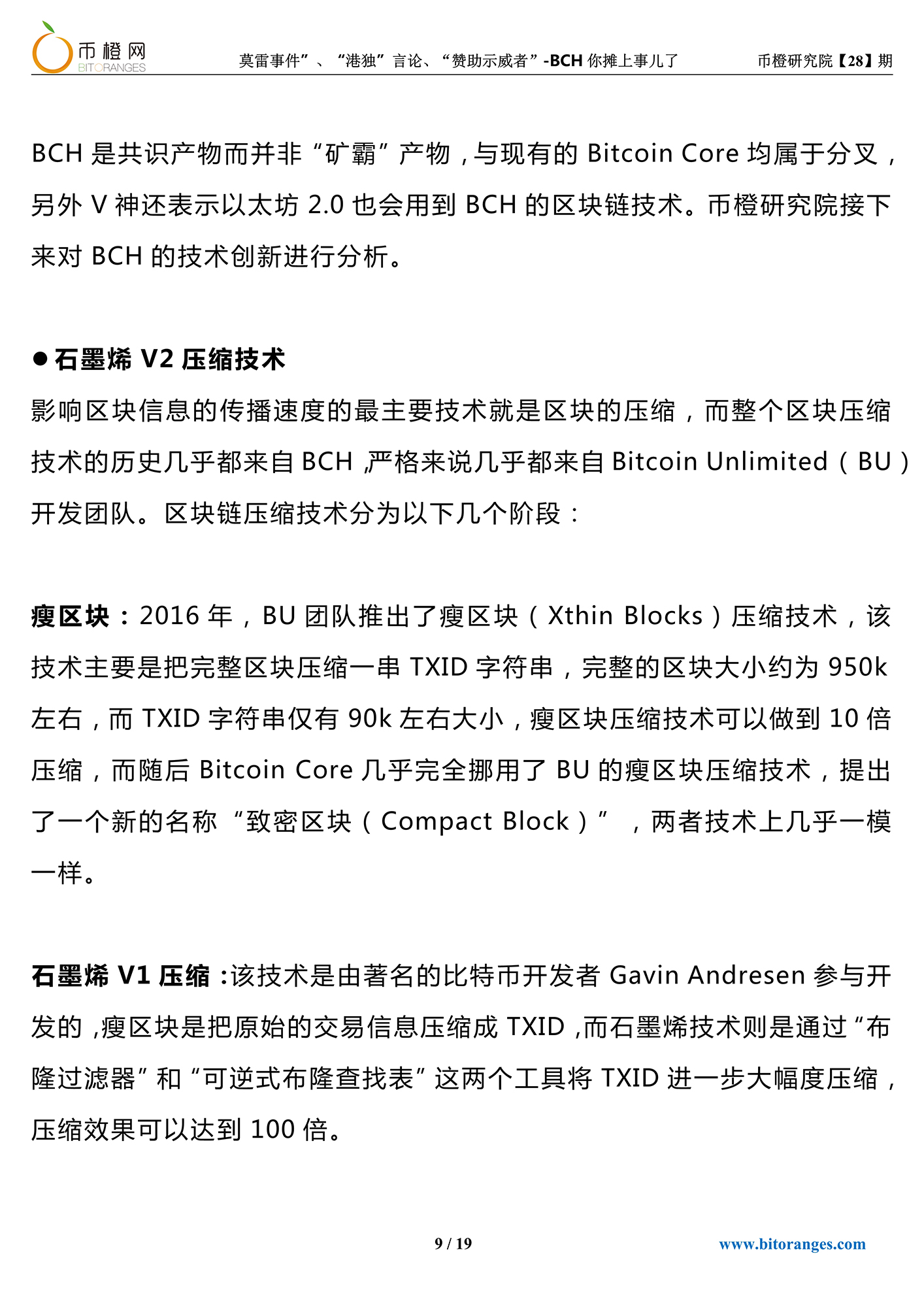 币橙网
BITORANGES

莫雷事件”、“港独”言论、“赞助示威者”-BCH 你摊上事儿了

币橙研究院【28】期

BCH 是共识产物而并非“矿霸”产物，与现有的 Bitcoin Core 均属于分叉，另外 V 神还表示以太坊 2.0 也会用到 BCH 的区块链技术。币橙研究院接下来对 BCH 的技术创新进行分析。

● 石墨烯 V2 压缩技术

影响区块信息的传播速度的最主要技术就是区块的压缩，而整个区块压缩技术的历史几乎都来自 BCH，严格来说几乎都来自 Bitcoin Unlimited（BU）开发团队。区块链压缩技术分为以下几个阶段：

瘦区块：2016 年，BU 团队推出了瘦区块（Xthin Blocks）压缩技术，该技术主要是把完整区块压缩一串 TXID 字符串，完整的区块大小约为 950k 左右，而 TXID 字符串仅有 90k 左右大小，瘦区块压缩技术可以做到 10 倍压缩，而随后 Bitcoin Core 几乎完全挪用了 BU 的瘦区块压缩技术，提出了一个新的名称“致密区块（Compact Block）”，两者技术上几乎一模一样。

石墨烯 V1 压缩：该技术是由著名的比特币开发者 Gavin Andresen 参与开发的，瘦区块是把原始的交易信息压缩成 TXID，而石墨烯技术则是通过“布隆过滤器”和“可逆式布隆查找表”这两个工具将 TXID 进一步大幅度压缩，压缩效果可以达到 100 倍。

9 / 19

www.bitoranges.com